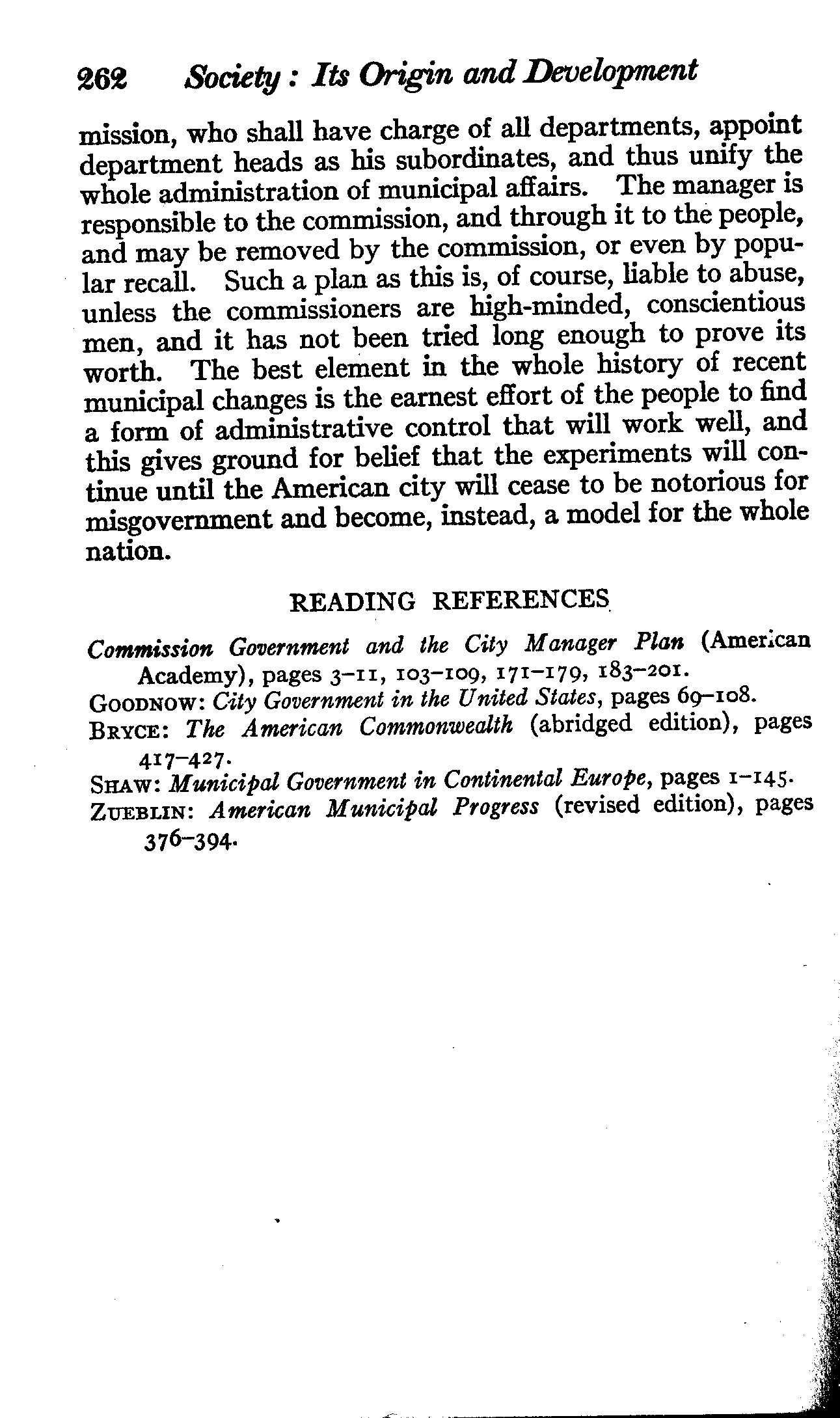 262 Society: Its Origin and Development

mission, who shall have charge of all departments, appoint department heads as his subordinates, and thus unify the whole administration of municipal affairs. The manager is responsible to the commission, and through it to the people, and may be removed by the commission, or even by popular recall. Such a plan as this is, of course, liable to abuse, unless the commissioners are high-minded, conscientious men, and it has not been tried long enough to prove its worth. The best element in the whole history of recent municipal changes is the earnest effort of the people to find a form of administrative control that will work well, and this gives ground for belief that the experiments will continue until the American city will cease to be notorious for misgovernment and become, instead, a model for the whole nation.

READING REFERENCES

Commission Government and the City Manager Plan (American Academy), pages 3–11, 103–109, 171–179, 183–201.
GOODNOW: City Government in the United States, pages 69–108.
BRYCE: The American Commonwealth (abridged edition), pages 417–427.
SHAW: Municipal Government in Continental Europe, pages 1–145.
ZUEBLIN: American Municipal Progress (revised edition), pages 376–394.